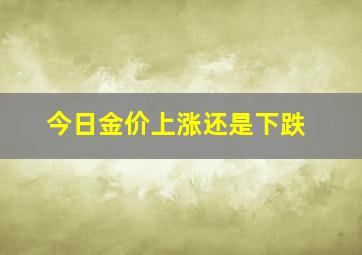 今日金价上涨还是下跌